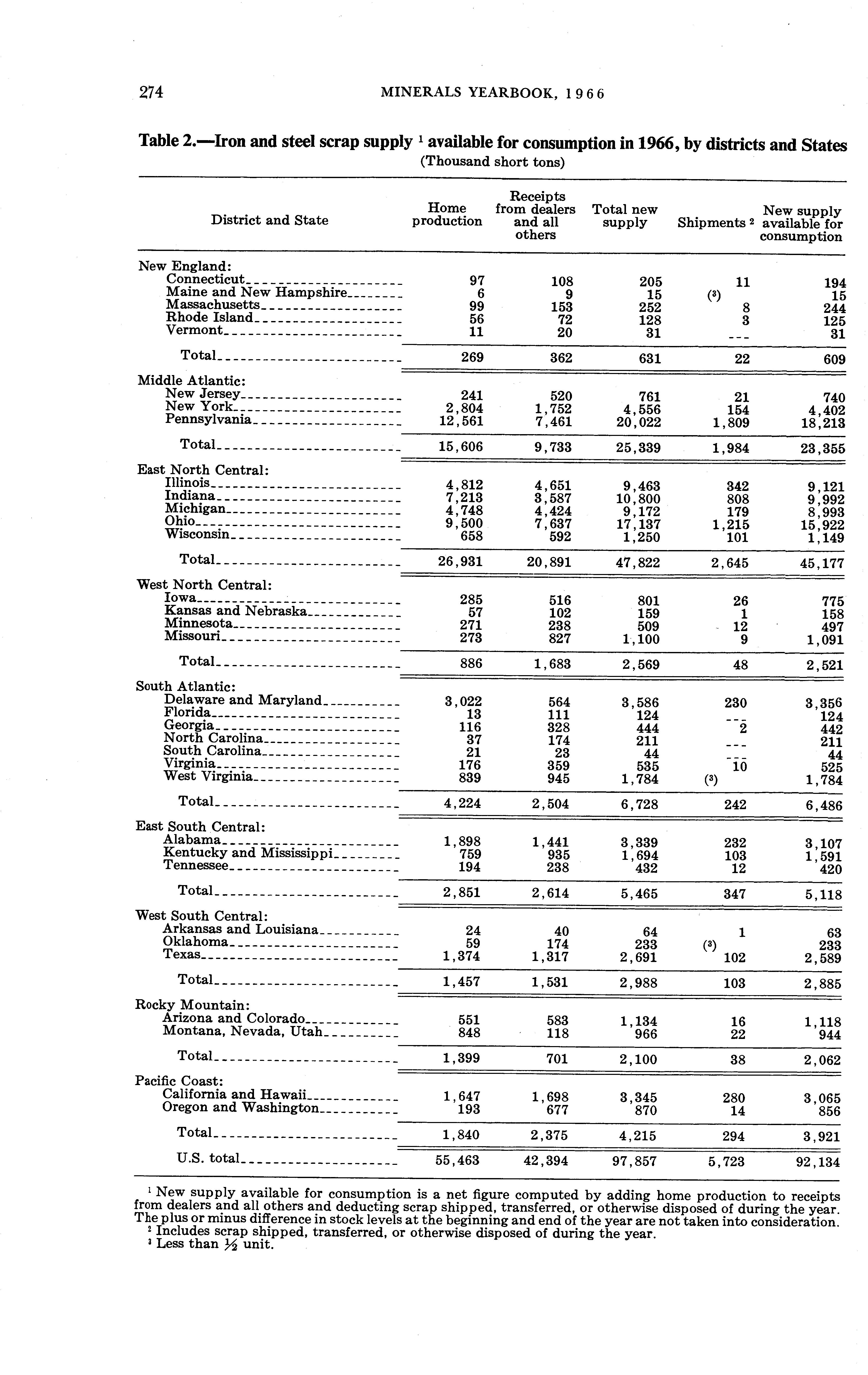 274 MINERALS YEARBOOK, 1966

Table 2.—Iron and steel scrap supply $^1$ available for consumption in 1966, by districts and States
(Thousand short tons)

| District and State | Home production | Receipts from dealers and all others | Total new supply | Shipments $^2$ | New supply available for consumption |
|---|---|---|---|---|---|
| New England: | | | | | |
| Connecticut | 97 | 108 | 205 | 11 | 194 |
| Maine and New Hampshire | 6 | 9 | 15 | ($^3$) | 15 |
| Massachusetts | 99 | 153 | 252 | 8 | 244 |
| Rhode Island | 56 | 72 | 128 | 3 | 125 |
| Vermont | 11 | 20 | 31 | --- | 31 |
| Total | 269 | 362 | 631 | 22 | 609 |
| Middle Atlantic: | | | | | |
| New Jersey | 241 | 520 | 761 | 21 | 740 |
| New York | 2,804 | 1,752 | 4,556 | 154 | 4,402 |
| Pennsylvania | 12,561 | 7,461 | 20,022 | 1,809 | 18,213 |
| Total | 15,606 | 9,733 | 25,339 | 1,984 | 23,355 |
| East North Central: | | | | | |
| Illinois | 4,812 | 4,651 | 9,463 | 342 | 9,121 |
| Indiana | 7,213 | 3,587 | 10,800 | 808 | 9,992 |
| Michigan | 4,748 | 4,424 | 9,172 | 179 | 8,993 |
| Ohio | 9,500 | 7,637 | 17,137 | 1,215 | 15,922 |
| Wisconsin | 658 | 592 | 1,250 | 101 | 1,149 |
| Total | 26,931 | 20,891 | 47,822 | 2,645 | 45,177 |
| West North Central: | | | | | |
| Iowa | 285 | 516 | 801 | 26 | 775 |
| Kansas and Nebraska | 57 | 102 | 159 | 1 | 158 |
| Minnesota | 271 | 238 | 509 | 12 | 497 |
| Missouri | 273 | 827 | 1,100 | 9 | 1,091 |
| Total | 886 | 1,683 | 2,569 | 48 | 2,521 |
| South Atlantic: | | | | | |
| Delaware and Maryland | 3,022 | 564 | 3,586 | 230 | 3,356 |
| Florida | 13 | 111 | 124 | --- | 124 |
| Georgia | 116 | 328 | 444 | 2 | 442 |
| North Carolina | 37 | 174 | 211 | --- | 211 |
| South Carolina | 21 | 23 | 44 | --- | 44 |
| Virginia | 176 | 359 | 535 | 10 | 525 |
| West Virginia | 839 | 945 | 1,784 | ($^3$) | 1,784 |
| Total | 4,224 | 2,504 | 6,728 | 242 | 6,486 |
| East South Central: | | | | | |
| Alabama | 1,898 | 1,441 | 3,339 | 232 | 3,107 |
| Kentucky and Mississippi | 759 | 935 | 1,694 | 103 | 1,591 |
| Tennessee | 194 | 238 | 432 | 12 | 420 |
| Total | 2,851 | 2,614 | 5,465 | 347 | 5,118 |
| West South Central: | | | | | |
| Arkansas and Louisiana | 24 | 40 | 64 | 1 | 63 |
| Oklahoma | 59 | 174 | 233 | ($^3$) | 233 |
| Texas | 1,374 | 1,317 | 2,691 | 102 | 2,589 |
| Total | 1,457 | 1,531 | 2,988 | 103 | 2,885 |
| Rocky Mountain: | | | | | |
| Arizona and Colorado | 551 | 583 | 1,134 | 16 | 1,118 |
| Montana, Nevada, Utah | 848 | 118 | 966 | 22 | 944 |
| Total | 1,399 | 701 | 2,100 | 38 | 2,062 |
| Pacific Coast: | | | | | |
| California and Hawaii | 1,647 | 1,698 | 3,345 | 280 | 3,065 |
| Oregon and Washington | 193 | 677 | 870 | 14 | 856 |
| Total | 1,840 | 2,375 | 4,215 | 294 | 3,921 |
| U.S. total | 55,463 | 42,394 | 97,857 | 5,723 | 92,134 |

$^1$ New supply available for consumption is a net figure computed by adding home production to receipts from dealers and all others and deducting scrap shipped, transferred, or otherwise disposed of during the year. The plus or minus difference in stock levels at the beginning and end of the year are not taken into consideration.
$^2$ Includes scrap shipped, transferred, or otherwise disposed of during the year.
$^3$ Less than $\frac{1}{2}$ unit.